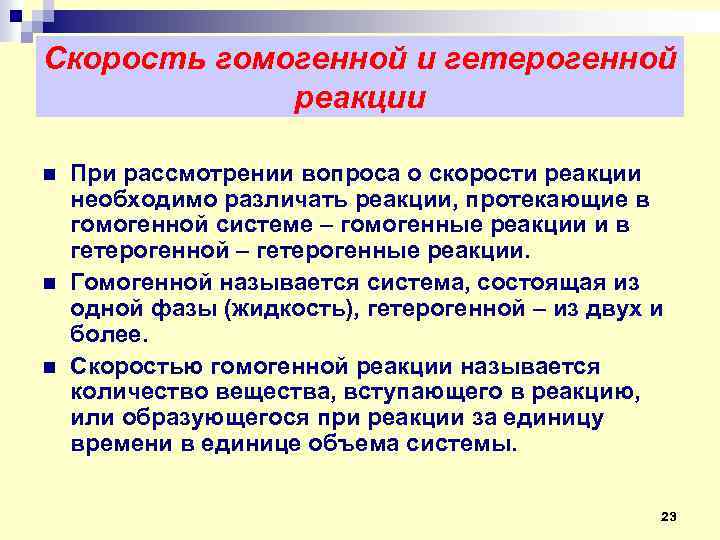 Скорость гомогенной и гетерогенной реакции

При рассмотрении вопроса о скорости реакции необходимо различать реакции, протекающие в гомогенной системе – гомогенные реакции и в гетерогенной – гетерогенные реакции.

Гомогенной называется система, состоящая из одной фазы (жидкость), гетерогенной – из двух и более.

Скоростью гомогенной реакции называется количество вещества, вступающего в реакцию, или образующегося при реакции за единицу времени в единице объема системы.

23